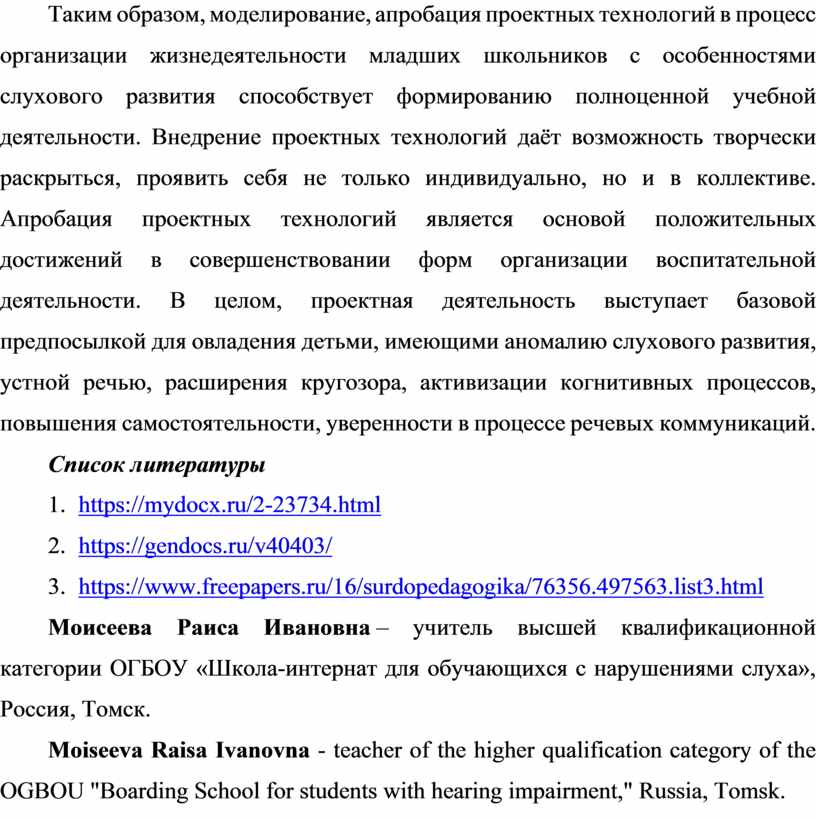 Таким образом, моделирование, апробация проектных технологий в процесс организации жизнедеятельности младших школьников с особенностями слухового развития способствует формированию полноценной учебной деятельности. Внедрение проектных технологий даёт возможность творчески раскрыться, проявить себя не только индивидуально, но и в коллективе. Апробация проектных технологий является основой положительных достижений в совершенствовании форм организации воспитательной деятельности. В целом, проектная деятельность выступает базовой предпосылкой для овладения детьми, имеющими аномалию слухового развития, устной речью, расширения кругозора, активизации когнитивных процессов, повышения самостоятельности, уверенности в процессе речевых коммуникаций.

Список литературы

1. https://mydocx.ru/2-23734.html

2. https://gendocs.ru/v40403/

3. https://www.freepapers.ru/16/surdopedagogika/76356.497563.list3.html

Моисеева Раиса Ивановна – учитель высшей квалификационной категории ОГБОУ «Школа-интернат для обучающихся с нарушениями слуха», Россия, Томск.

Moiseeva Raisa Ivanovna - teacher of the higher qualification category of the OGBOU "Boarding School for students with hearing impairment," Russia, Tomsk.